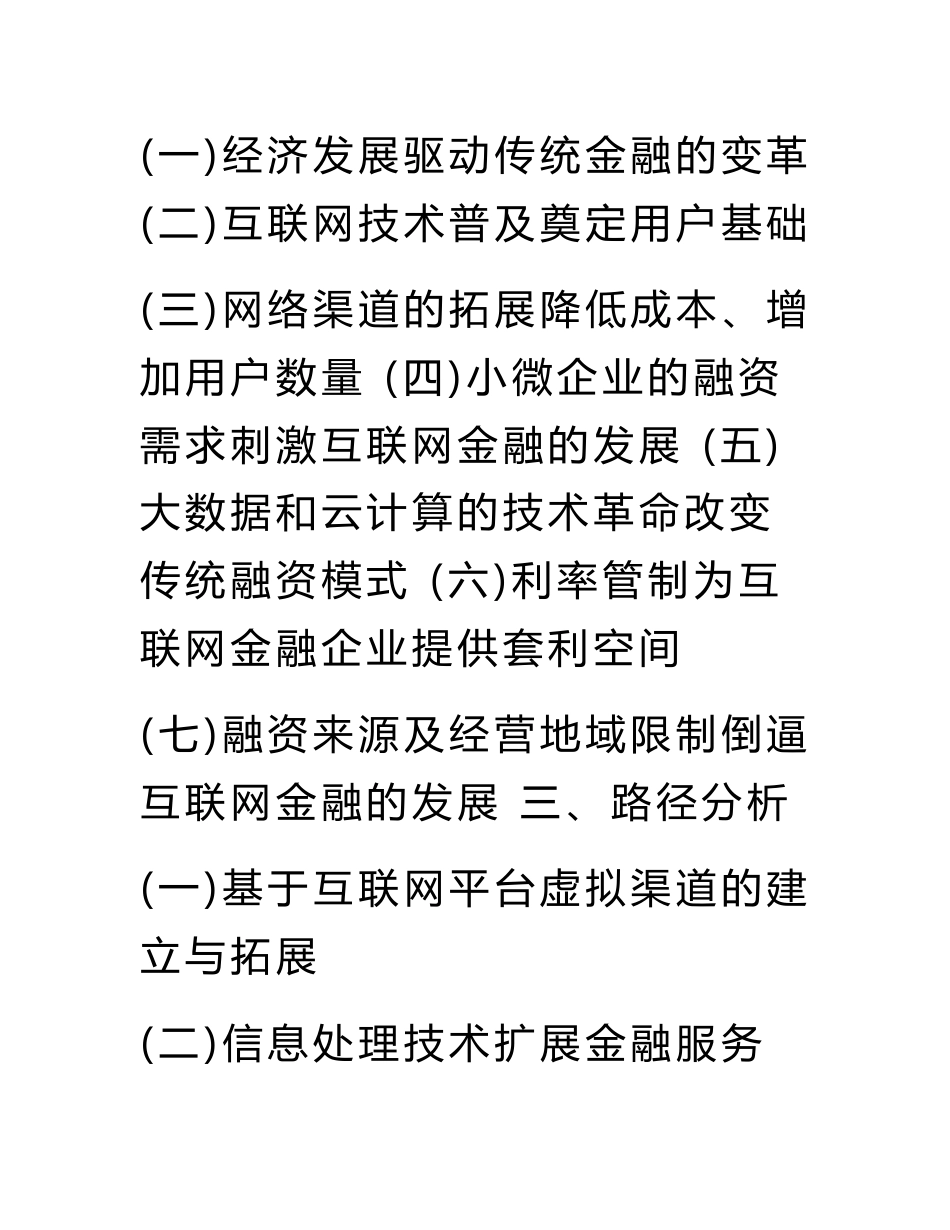 (一)经济发展驱动传统金融的变革 (二)互联网技术普及奠定用户基础

(三)网络渠道的拓展降低成本、增加用户数量 (四)小微企业的融资需求刺激互联网金融的发展 (五)大数据和云计算的技术革命改变传统融资模式 (六)利率管制为互联网金融企业提供套利空间

(七)融资来源及经营地域限制倒逼互联网金融的发展 三、路径分析

(一)基于互联网平台虚拟渠道的建立与拓展

(二)信息处理技术扩展金融服务